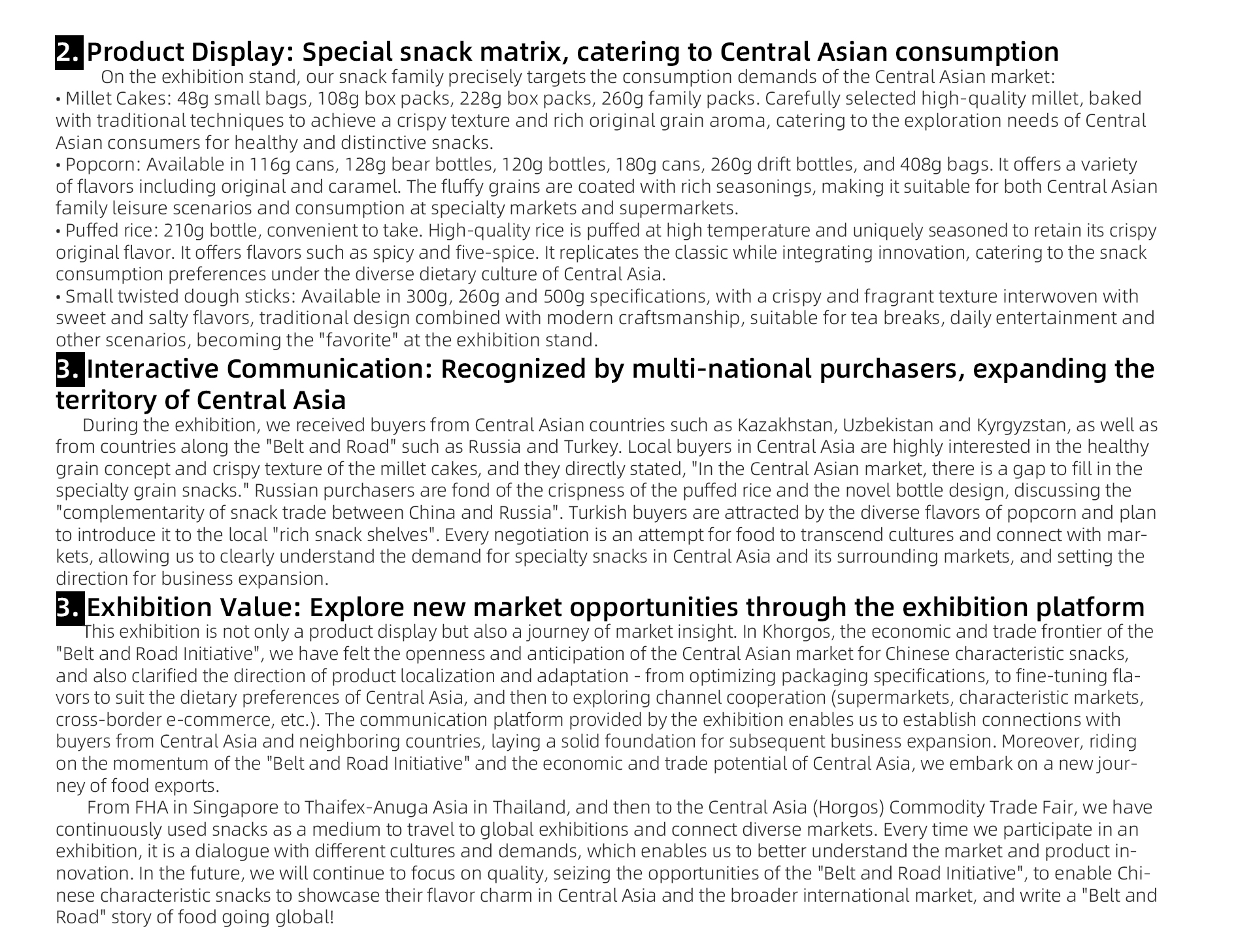 2. Product Display: Special snack matrix, catering to Central Asian consumption

On the exhibition stand, our snack family precisely targets the consumption demands of the Central Asian market:

• Millet Cakes: 48g small bags, 108g box packs, 228g box packs, 260g family packs. Carefully selected high-quality millet, baked with traditional techniques to achieve a crispy texture and rich original grain aroma, catering to the exploration needs of Central Asian consumers for healthy and distinctive snacks.
• Popcorn: Available in 116g cans, 128g bear bottles, 120g bottles, 180g cans, 260g drift bottles, and 408g bags. It offers a variety of flavors including original and caramel. The fluffy grains are coated with rich seasonings, making it suitable for both Central Asian family leisure scenarios and consumption at specialty markets and supermarkets.
• Puffed rice: 210g bottle, convenient to take. High-quality rice is puffed at high temperature and uniquely seasoned to retain its crispy original flavor. It offers flavors such as spicy and five-spice. It replicates the classic while integrating innovation, catering to the snack consumption preferences under the diverse dietary culture of Central Asia.
• Small twisted dough sticks: Available in 300g, 260g and 500g specifications, with a crispy and fragrant texture interwoven with sweet and salty flavors, traditional design combined with modern craftsmanship, suitable for tea breaks, daily entertainment and other scenarios, becoming the "favorite" at the exhibition stand.

3. Interactive Communication: Recognized by multi-national purchasers, expanding the territory of Central Asia

During the exhibition, we received buyers from Central Asian countries such as Kazakhstan, Uzbekistan and Kyrgyzstan, as well as from countries along the "Belt and Road" such as Russia and Turkey. Local buyers in Central Asia are highly interested in the healthy grain concept and crispy texture of the millet cakes, and they directly stated, "In the Central Asian market, there is a gap to fill in the specialty grain snacks." Russian purchasers are fond of the crispness of the puffed rice and the novel bottle design, discussing the "complementarity of snack trade between China and Russia". Turkish buyers are attracted by the diverse flavors of popcorn and plan to introduce it to the local "rich snack shelves". Every negotiation is an attempt for food to transcend cultures and connect with markets, allowing us to clearly understand the demand for specialty snacks in Central Asia and its surrounding markets, and setting the direction for business expansion.

3. Exhibition Value: Explore new market opportunities through the exhibition platform

This exhibition is not only a product display but also a journey of market insight. In Khorgos, the economic and trade frontier of the "Belt and Road Initiative", we have felt the openness and anticipation of the Central Asian market for Chinese characteristic snacks, and also clarified the direction of product localization and adaptation - from optimizing packaging specifications, to fine-tuning flavors to suit the dietary preferences of Central Asia, and then to exploring channel cooperation (supermarkets, characteristic markets, cross-border e-commerce, etc.). The communication platform provided by the exhibition enables us to establish connections with buyers from Central Asia and neighboring countries, laying a solid foundation for subsequent business expansion. Moreover, riding on the momentum of the "Belt and Road Initiative" and the economic and trade potential of Central Asia, we embark on a new journey of food exports.

From FHA in Singapore to Thaifex-Anuga Asia in Thailand, and then to the Central Asia (Horgos) Commodity Trade Fair, we have continuously used snacks as a medium to travel to global exhibitions and connect diverse markets. Every time we participate in an exhibition, it is a dialogue with different cultures and demands, which enables us to better understand the market and product innovation. In the future, we will continue to focus on quality, seizing the opportunities of the "Belt and Road Initiative", to enable Chinese characteristic snacks to showcase their flavor charm in Central Asia and the broader international market, and write a "Belt and Road" story of food going global!